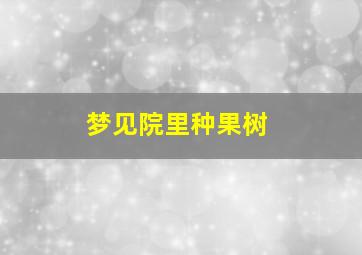 梦见院里种果树